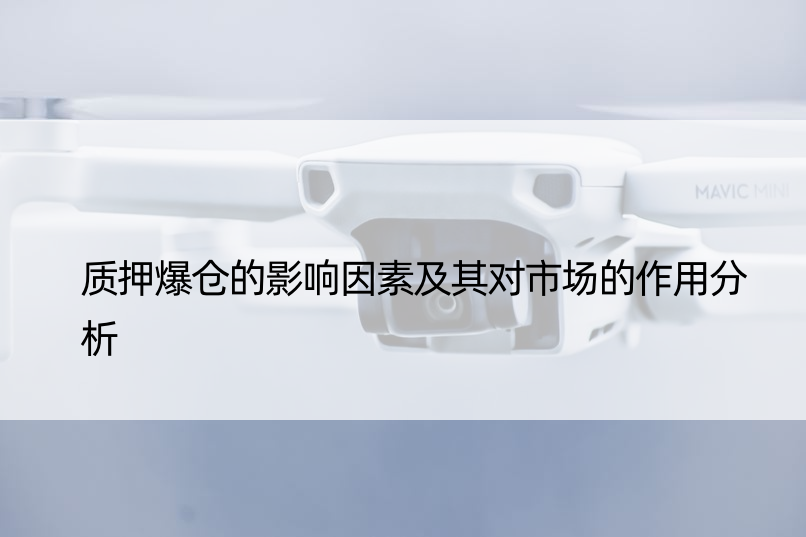 MAVIC MINI

质押爆仓的影响因素及其对市场的作用分析